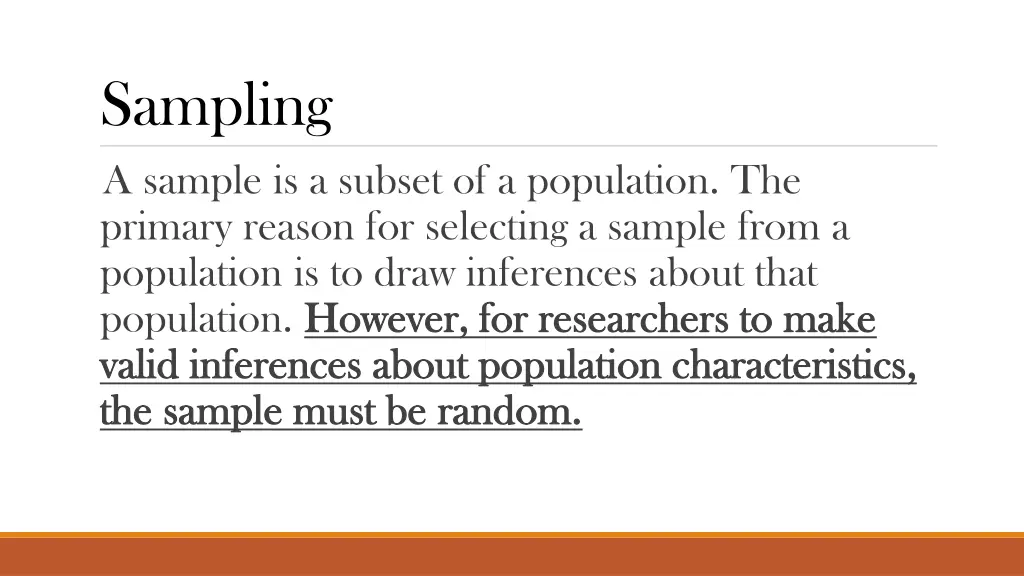 Sampling

A sample is a subset of a population. The primary reason for selecting a sample from a population is to draw inferences about that population. However, for researchers to make valid inferences about population characteristics, the sample must be random.